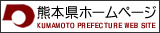 熊本県ホームページ
KUMAMOTO PREFECTURE WEB SITE